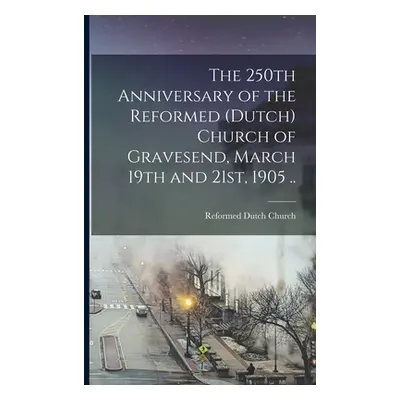 The 250th Anniversary of the Reformed (Dutch) Church of Gravesend, March 19th and 21st, 1905 ..

Reformed Dutch Church